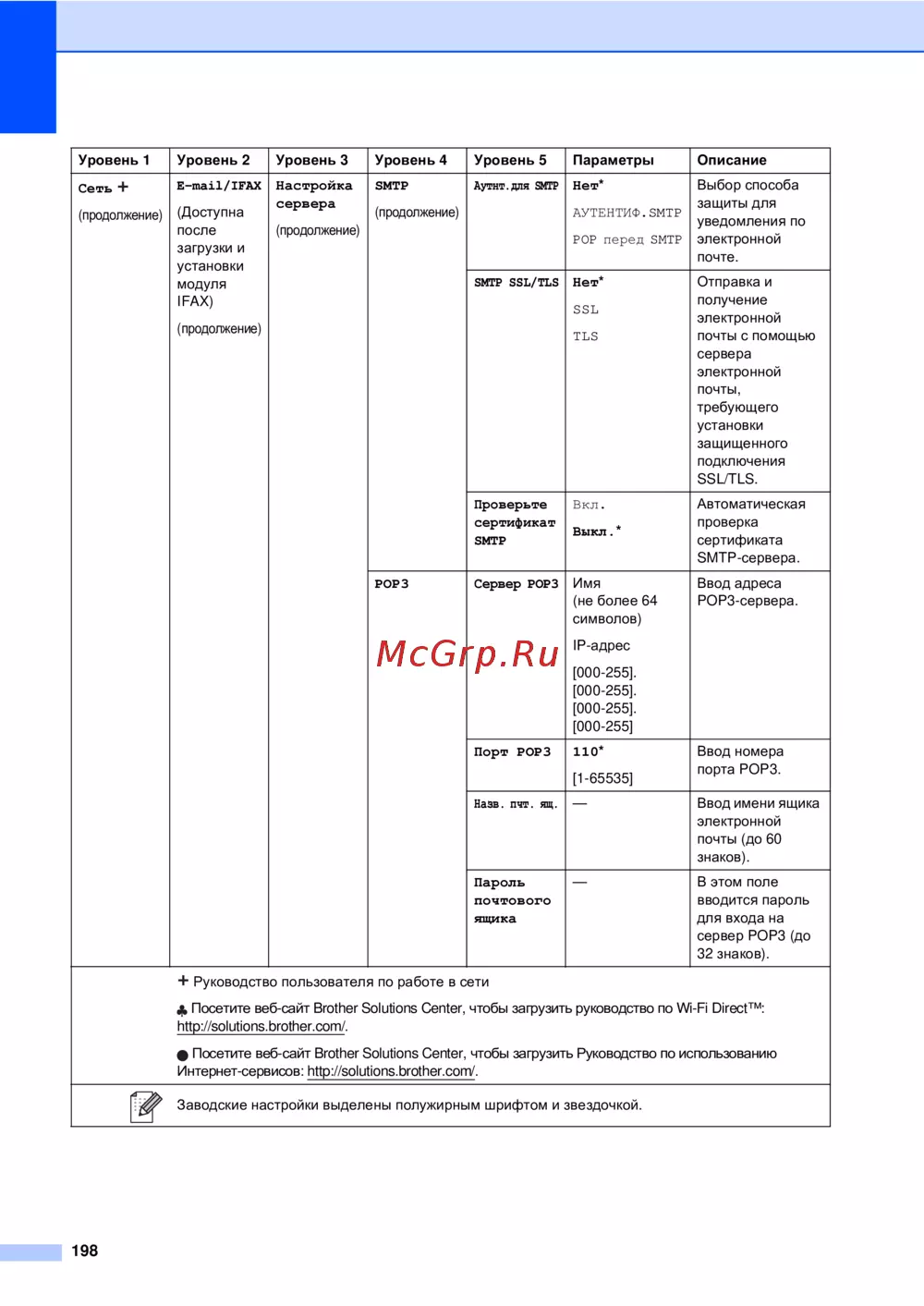 | Уровень 1 | Уровень 2 | Уровень 3 | Уровень 4 | Уровень 5 | Параметры | Описание |
|---|---|---|---|---|---|---|
| Сеть + (продолжение) | E-mail/IFAX (Доступна после загрузки и установки модуля IFAX) (продолжение) | Настройка сервера (продолжение) | SMTP (продолжение) | Аутнт.для SMTP | Нет* АУТЕНТИФ.SMTP POP перед SMTP | Выбор способа защиты для уведомления по электронной почте. |
| | | | | SMTP SSL/TLS | Нет* SSL TLS | Отправка и получение электронной почты с помощью сервера электронной почты, требующего установки защищенного подключения SSL/TLS. |
| | | | | Проверьте сертификат SMTP | Вкл. Выкл.* | Автоматическая проверка сертификата SMTP-сервера. |
| | | | POP3 | Сервер POP3 | Имя (не более 64 символов) IP-адрес [000-255]. [000-255]. [000-255]. [000-255] | Ввод адреса POP3-сервера. |
| | | | | Порт POP3 | 110* [1-65535] | Ввод номера порта POP3. |
| | | | | Назв. пчт. ящ. | — | Ввод имени ящика электронной почты (до 60 знаков). |
| | | | | Пароль почтового ящика | — | В этом поле вводится пароль для входа на сервер POP3 (до 32 знаков). |

McGrp.Ru

+ Руководство пользователя по работе в сети

♣ Посетите веб-сайт Brother Solutions Center, чтобы загрузить руководство по Wi-Fi Direct™: http://solutions.brother.com/.

● Посетите веб-сайт Brother Solutions Center, чтобы загрузить Руководство по использованию Интернет-сервисов: http://solutions.brother.com/.

Заводские настройки выделены полужирным шрифтом и звездочкой.

198